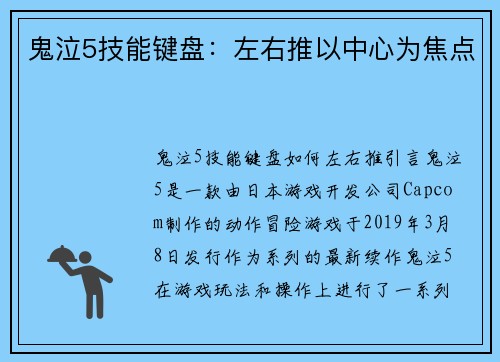 鬼泣5技能键盘：左右推以中心为焦点

鬼泣5技能键盘如何左右推引言鬼泣5是一款由日本游戏开发公司Capcom制作的动作冒险游戏于2019年3月8日发行作为系列的最新续作鬼泣5在游戏玩法和操作上进行了一系列